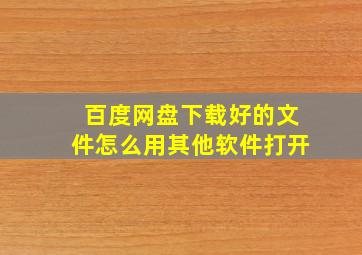 百度网盘下载好的文件怎么用其他软件打开